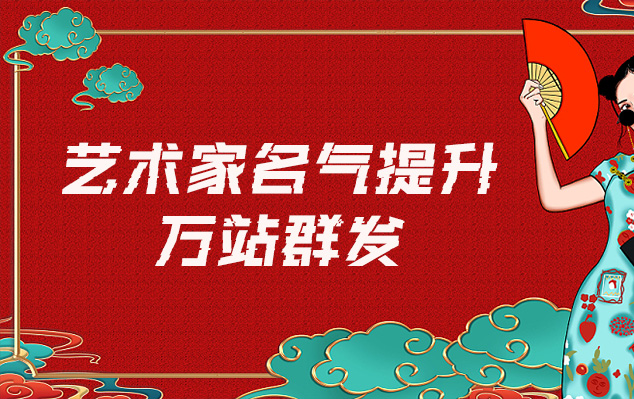 艺术家名气提升
万站群发